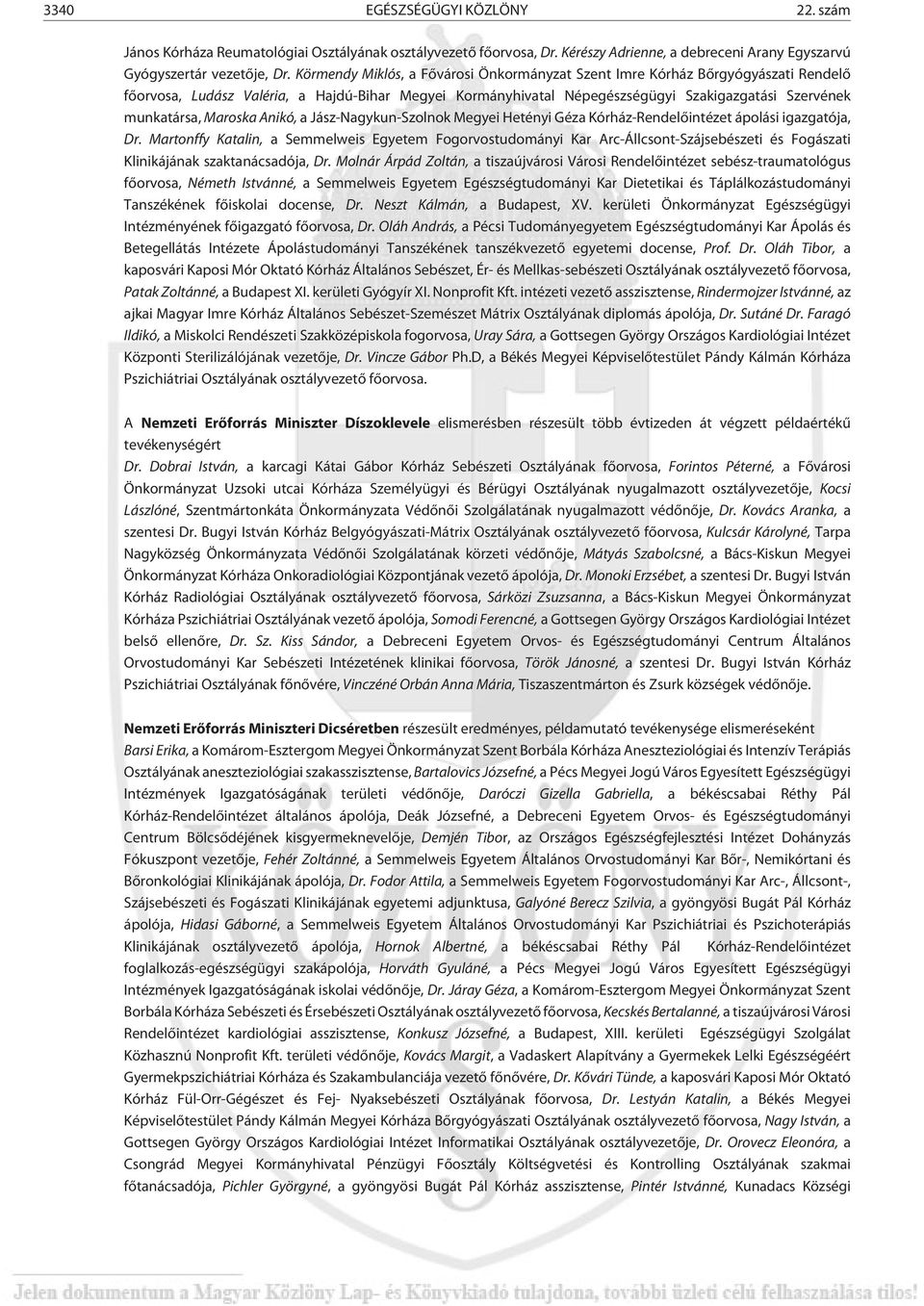 3340 EGÉSZSÉGÜGYI KÖZLÖNY 22. szám

János Kórháza Reumatológiai Osztályának osztályvezető főorvosa, Dr. Kérészy Adrienne, a debreceni Arany Egyszarvú Gyógyszertár vezetője, Dr. Körmendy Miklós, a Fővárosi Önkormányzat Szent Imre Kórház Bőrgyógyászati Rendelő főorvosa, Ludász Valéria, a Hajdú-Bihar Megyei Kormányhivatal Népegészségügyi Szakigazgatási Szervének munkatársa, Maroska Anikó, a Jász-Nagykun-Szolnok Megyei Hetényi Géza Kórház-Rendelőintézet ápolási igazgatója, Dr. Martonffy Katalin, a Semmelweis Egyetem Fogorvostudományi Kar Arc-Állcsont-Szájsebészeti és Fogászati Klinikájának szaktanácsadója, Dr. Molnár Árpád Zoltán, a tiszaújvárosi Városi Rendelőintézet sebész-traumatológus főorvosa, Németh Istvánné, a Semmelweis Egyetem Egészségtudományi Kar Dietetikai és Táplálkozástudományi Tanszékének főiskolai docense, Dr. Neszt Kálmán, a Budapest, XV. kerületi Önkormányzat Egészségügyi Intézményének főigazgató főorvosa, Dr. Oláh András, a Pécsi Tudományegyetem Egészségtudományi Kar Ápolás és Betegellátás Intézete Ápolástudományi Tanszékének tanszékvezető egyetemi docense, Prof. Dr. Oláh Tibor, a kaposvári Kaposi Mór Oktató Kórház Általános Sebészet, Ér- és Mellkas-sebészeti Osztályának osztályvezető főorvosa, Patak Zoltánné, a Budapest XI. kerületi Gyógyír XI. Nonprofit Kft. intézeti vezető asszisztense, Rindermojzer Istvánné, az ajkai Magyar Imre Kórház Általános Sebészet-Szemészet Mátrix Osztályának diplomás ápolója, Dr. Sutáné Dr. Faragó Ildikó, a Miskolci Rendészeti Szakközépiskola fogorvosa, Uray Sára, a Gottsegen György Országos Kardiológiai Intézet Központi Sterilizálójának vezetője, Dr. Vincze Gábor Ph.D, a Békés Megyei Képviselőtestület Pándy Kálmán Kórháza Pszichiátriai Osztályának osztályvezető főorvosa.

A Nemzeti Erőforrás Miniszter Díszoklevele elismerésben részesült több évtizeden át végzett példaértékű tevékenységért
Dr. Dobrai István, a karcagi Kátai Gábor Kórház Sebészeti Osztályának főorvosa, Forintos Péterné, a Fővárosi Önkormányzat Uzsoki utcai Kórháza Személyügyi és Bérügyi Osztályának nyugalmazott osztályvezetője, Kocsi Lászlóné, Szentmártonkáta Önkormányzata Védőnői Szolgálatának nyugalmazott védőnője, Dr. Kovács Aranka, a szentesi Dr. Bugyi István Kórház Belgyógyászati-Mátrix Osztályának osztályvezető főorvosa, Kulcsár Károlyné, Tarpa Nagyközség Önkormányzata Védőnői Szolgálatának körzeti védőnője, Mátyás Szabolcsné, a Bács-Kiskun Megyei Önkormányzat Kórháza Onkoradiológiai Központjának vezető ápolója, Dr. Monoki Erzsébet, a szentesi Dr. Bugyi István Kórház Radiológiai Osztályának osztályvezető főorvosa, Sárközi Zsuzsanna, a Bács-Kiskun Megyei Önkormányzat Kórháza Pszichiátriai Osztályának vezető ápolója, Somodi Ferencné, a Gottsegen György Országos Kardiológiai Intézet belső ellenőre, Dr. Sz. Kiss Sándor, a Debreceni Egyetem Orvos- és Egészségtudományi Centrum Általános Orvostudományi Kar Sebészeti Intézetének klinikai főorvosa, Török Jánosné, a szentesi Dr. Bugyi István Kórház Pszichiátriai Osztályának főnővére, Vinczéné Orbán Anna Mária, Tiszaszentmárton és Zsurk községek védőnője.

Nemzeti Erőforrás Miniszteri Dicséretben részesült eredményes, példamutató tevékenysége elismeréseként
Barsi Erika, a Komárom-Esztergom Megyei Önkormányzat Szent Borbála Kórháza Aneszteziológiai és Intenzív Terápiás Osztályának aneszteziológiai szakasszisztense, Bartalovics Józsefné, a Pécs Megyei Jogú Város Egyesített Egészségügyi Intézmények Igazgatóságának területi védőnője, Daróczi Gizella Gabriella, a békéscsabai Réthy Pál Kórház-Rendelőintézet általános ápolója, Deák Józsefné, a Debreceni Egyetem Orvos- és Egészségtudományi Centrum Bölcsődéjének kisgyermeknevelője, Demjén Tibor, az Országos Egészségfejlesztési Intézet Dohányzás Fókuszpont vezetője, Fehér Zoltánné, a Semmelweis Egyetem Általános Orvostudományi Kar Bőr-, Nemikórtani és Bőronkológiai Klinikájának ápolója, Dr. Fodor Attila, a Semmelweis Egyetem Fogorvostudományi Kar Arc-, Állcsont-, Szájsebészeti és Fogászati Klinikájának egyetemi adjunktusa, Galyóné Berecz Szilvia, a gyöngyösi Bugát Pál Kórház ápolója, Hidasi Gáborné, a Semmelweis Egyetem Általános Orvostudományi Kar Pszichiátriai és Pszichoterápiás Klinikájának osztályvezető ápolója, Hornok Albertné, a békéscsabai Réthy Pál Kórház-Rendelőintézet foglalkozás-egészségügyi szakápolója, Horváth Gyuláné, a Pécs Megyei Jogú Város Egyesített Egészségügyi Intézmények Igazgatóságának iskolai védőnője, Dr. Járay Géza, a Komárom-Esztergom Megyei Önkormányzat Szent Borbála Kórháza Sebészeti és Érsebészeti Osztályának osztályvezető főorvosa, Kecskés Bertalanné, a tiszaújvárosi Városi Rendelőintézet kardiológiai asszisztense, Konkusz Józsefné, a Budapest, XIII. kerületi Egészségügyi Szolgálat Közhasznú Nonprofit Kft. területi védőnője, Kovács Margit, a Vadaskert Alapítvány a Gyermekek Lelki Egészségéért Gyermekpszichiátriai Kórháza és Szakambulanciája vezető főnővére, Dr. Kővári Tünde, a kaposvári Kaposi Mór Oktató Kórház Fül-Orr-Gégészet és Fej- Nyaksebészeti Osztályának főorvosa, Dr. Lestyán Katalin, a Békés Megyei Képviselőtestület Pándy Kálmán Megyei Kórháza Bőrgyógyászati Osztályának osztályvezető főorvosa, Nagy István, a Gottsegen György Országos Kardiológiai Intézet Informatikai Osztályának osztályvezetője, Dr. Orovecz Eleonóra, a Csongrád Megyei Kormányhivatal Pénzügyi Főosztály Költségvetési és Kontrolling Osztályának szakmai főtanácsadója, Pichler Györgyné, a gyöngyösi Bugát Pál Kórház asszisztense, Pintér Istvánné, Kunadacs Községi

Jelen dokumentum a Magyar Közlöny Lap- és Könyvkiadó tulajdona, további üzleti célú felhasználása tilos!